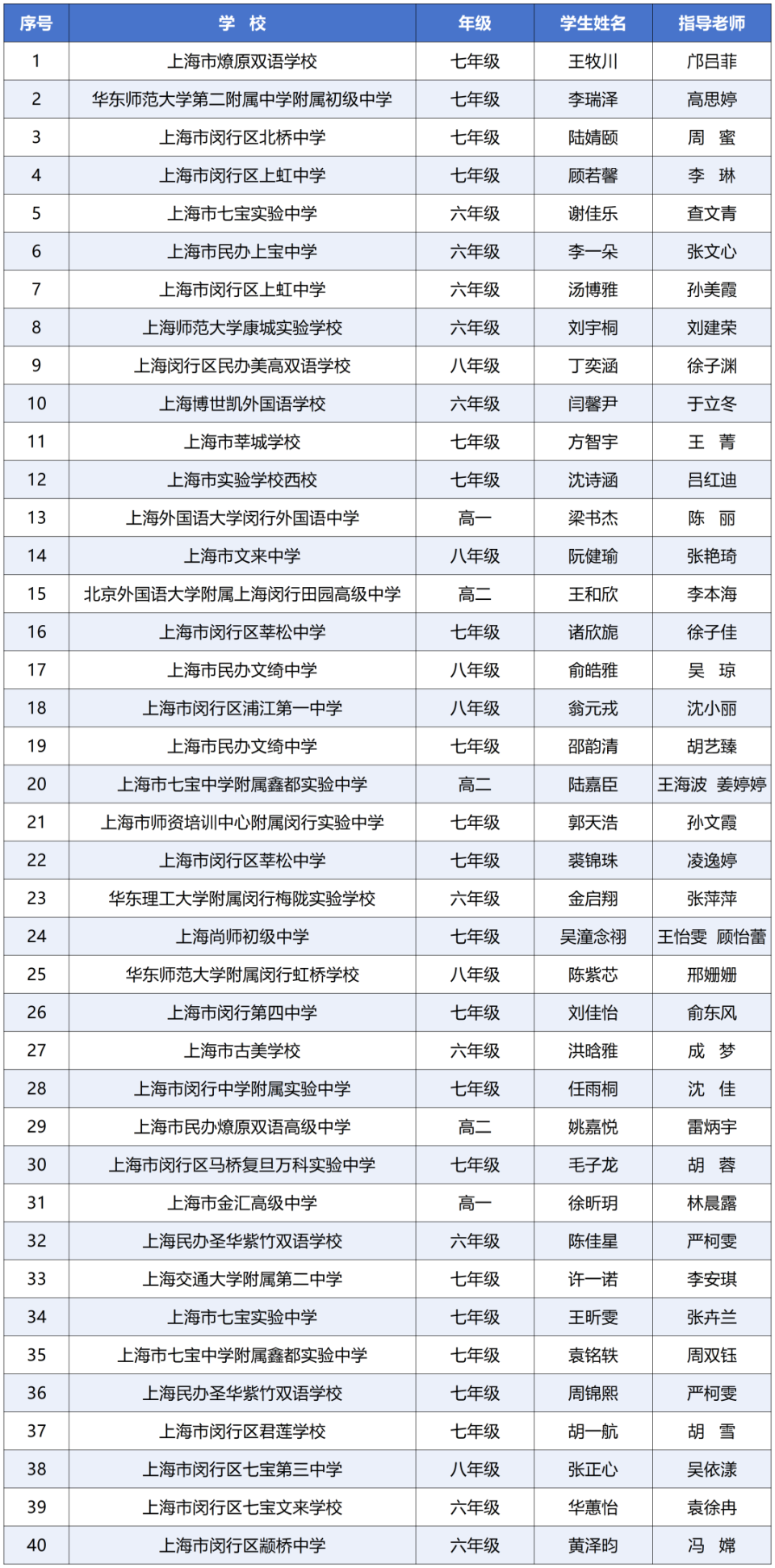 | 序号 | 学 校 | 年级 | 学生姓名 | 指导老师 |
|---|---|---|---|---|
| 1 | 上海市燎原双语学校 | 七年级 | 王牧川 | 邝吕菲 |
| 2 | 华东师范大学第二附属中学附属初级中学 | 七年级 | 李瑞泽 | 高思婷 |
| 3 | 上海市闵行区北桥中学 | 七年级 | 陆婧颐 | 周 蜜 |
| 4 | 上海市闵行区上虹中学 | 七年级 | 顾若馨 | 李 琳 |
| 5 | 上海市七宝实验中学 | 六年级 | 谢佳乐 | 查文青 |
| 6 | 上海市民办上宝中学 | 六年级 | 李一朵 | 张文心 |
| 7 | 上海市闵行区上虹中学 | 六年级 | 汤博雅 | 孙美霞 |
| 8 | 上海师范大学康城实验学校 | 六年级 | 刘宇桐 | 刘建荣 |
| 9 | 上海闵行区民办美高双语学校 | 八年级 | 丁奕涵 | 徐子渊 |
| 10 | 上海博世凯外国语学校 | 六年级 | 闫馨尹 | 于立冬 |
| 11 | 上海市莘城学校 | 七年级 | 方智宇 | 王 菁 |
| 12 | 上海市实验学校西校 | 七年级 | 沈诗涵 | 吕红迪 |
| 13 | 上海外国语大学闵行外国语中学 | 高一 | 梁书杰 | 陈 丽 |
| 14 | 上海市文来中学 | 八年级 | 阮健瑜 | 张艳琦 |
| 15 | 北京外国语大学附属上海闵行田园高级中学 | 高二 | 王和欣 | 李本海 |
| 16 | 上海市闵行区莘松中学 | 七年级 | 诸欣旎 | 徐子佳 |
| 17 | 上海市民办文绮中学 | 八年级 | 俞皓雅 | 吴 琼 |
| 18 | 上海市闵行区浦江第一中学 | 八年级 | 翁元戎 | 沈小丽 |
| 19 | 上海市民办文绮中学 | 七年级 | 邵韵清 | 胡艺臻 |
| 20 | 上海市七宝中学附属鑫都实验中学 | 高二 | 陆嘉臣 | 王海波 姜婷婷 |
| 21 | 上海市师资培训中心附属闵行实验中学 | 七年级 | 郭天浩 | 孙文霞 |
| 22 | 上海市闵行区莘松中学 | 七年级 | 裘锦珠 | 凌逸婷 |
| 23 | 华东理工大学附属闵行梅陇实验学校 | 六年级 | 金启翔 | 张萍萍 |
| 24 | 上海尚师初级中学 | 七年级 | 吴潼念栩 | 王怡雯 顾怡蕾 |
| 25 | 华东师范大学附属闵行虹桥学校 | 八年级 | 陈紫芯 | 邢姗姗 |
| 26 | 上海市闵行第四中学 | 七年级 | 刘佳怡 | 俞东风 |
| 27 | 上海市古美学校 | 六年级 | 洪晗雅 | 成 梦 |
| 28 | 上海市闵行中学附属实验中学 | 七年级 | 任雨桐 | 沈 佳 |
| 29 | 上海市民办燎原双语高级中学 | 高二 | 姚嘉悦 | 雷炳宇 |
| 30 | 上海市闵行区马桥复旦万科实验中学 | 七年级 | 毛子龙 | 胡 蓉 |
| 31 | 上海市金汇高级中学 | 高一 | 徐昕玥 | 林晨露 |
| 32 | 上海民办圣华紫竹双语学校 | 六年级 | 陈佳星 | 严柯雯 |
| 33 | 上海交通大学附属第二中学 | 七年级 | 许一诺 | 李安琪 |
| 34 | 上海市七宝实验中学 | 七年级 | 王昕雯 | 张卉兰 |
| 35 | 上海市七宝中学附属鑫都实验中学 | 七年级 | 袁铭轶 | 周双钰 |
| 36 | 上海民办圣华紫竹双语学校 | 七年级 | 周锦熙 | 严柯雯 |
| 37 | 上海市闵行区君莲学校 | 七年级 | 胡一航 | 胡 雪 |
| 38 | 上海市闵行区七宝第三中学 | 八年级 | 张正心 | 吴依漾 |
| 39 | 上海市闵行区七宝文来学校 | 六年级 | 华蕙怡 | 袁徐冉 |
| 40 | 上海市闵行区颛桥中学 | 六年级 | 黄泽昀 | 冯 嫦 |